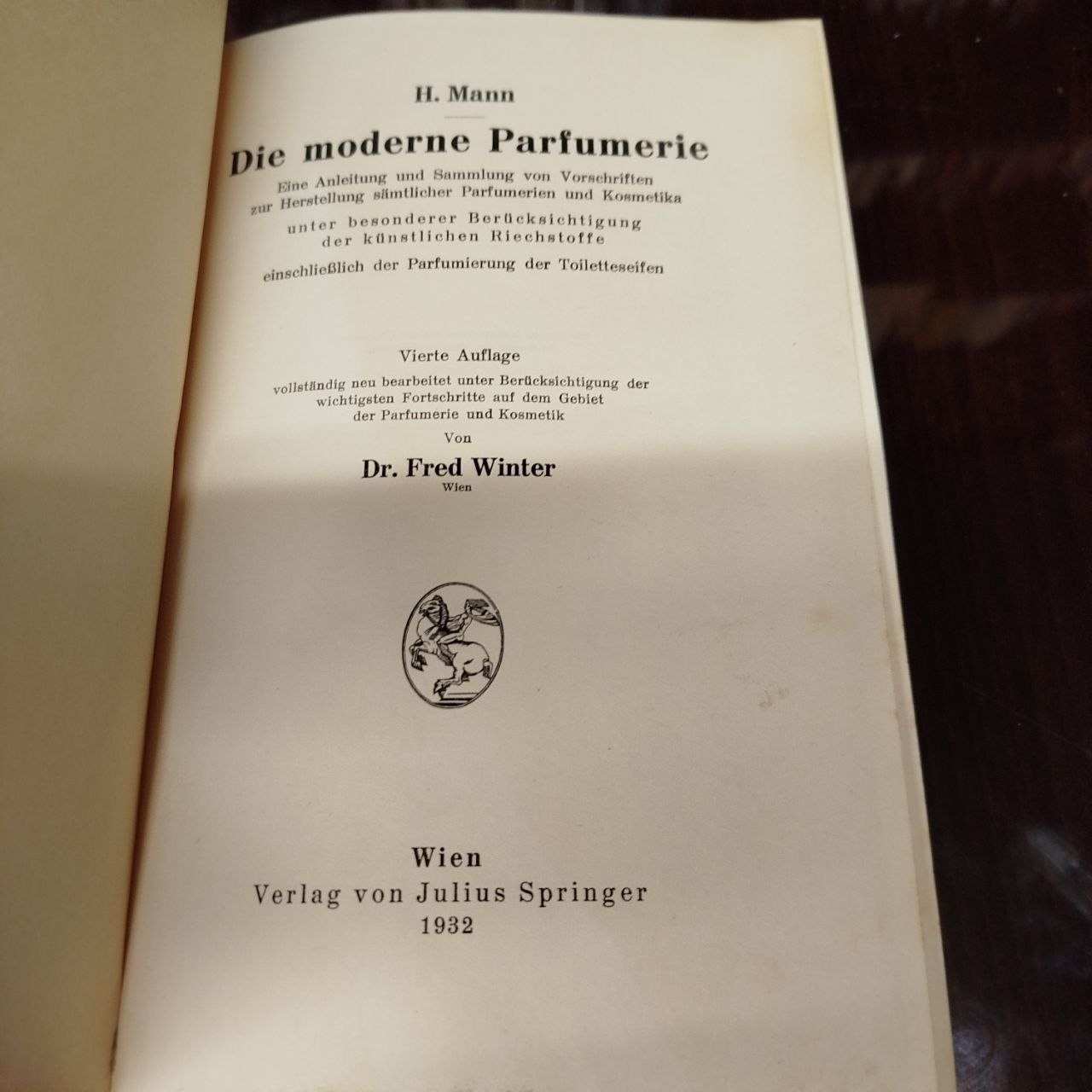 H. Mann

Die moderne Parfumerie

Eine Anleitung und Sammlung von Vorschriften zur Herstellung sämtlicher Parfumerien und Kosmetika

unter besonderer Berücksichtigung der künstlichen Riechstoffe

einschließlich der Parfumierung der Toiletteseifen

Vierte Auflage

vollständig neu bearbeitet unter Berücksichtigung der wichtigsten Fortschritte auf dem Gebiet der Parfumerie und Kosmetik

Von

Dr. Fred Winter

Wien

Wien
Verlag von Julius Springer
1932